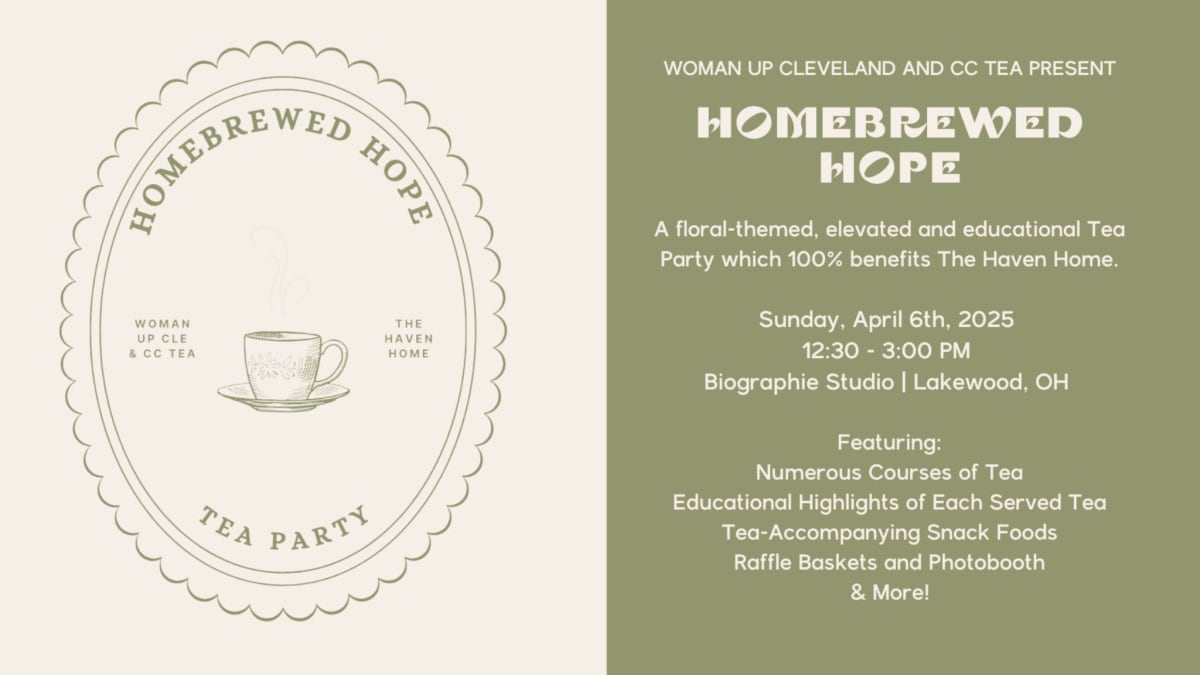 HOMEBREWED HOPE

WOMAN
UP CLE
& CC TEA

THE
HAVEN
HOME

TEA PARTY

WOMAN UP CLEVELAND AND CC TEA PRESENT

HOMEBREWED HOPE

A floral-themed, elevated and educational Tea Party which 100% benefits The Haven Home.

Sunday, April 6th, 2025
12:30 - 3:00 PM
Biographie Studio | Lakewood, OH

Featuring:
Numerous Courses of Tea
Educational Highlights of Each Served Tea
Tea-Accompanying Snack Foods
Raffle Baskets and Photobooth
& More!